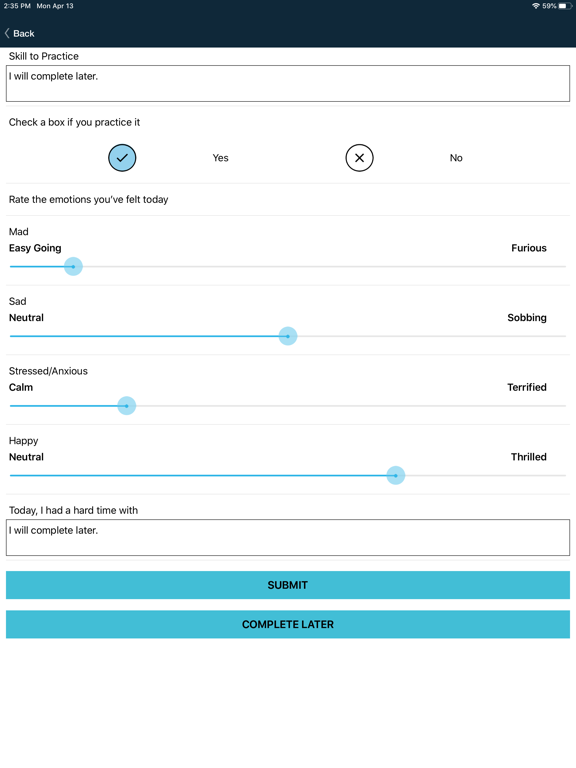 2:35 PM Mon Apr 13

59%

Back

Skill to Practice

I will complete later.

Check a box if you practice it

Yes

No

Rate the emotions you've felt today

Mad

Easy Going

Furious

Sad

Neutral

Sobbing

Stressed/Anxious

Calm

Terrified

Happy

Neutral

Thrilled

Today, I had a hard time with

I will complete later.

SUBMIT

COMPLETE LATER